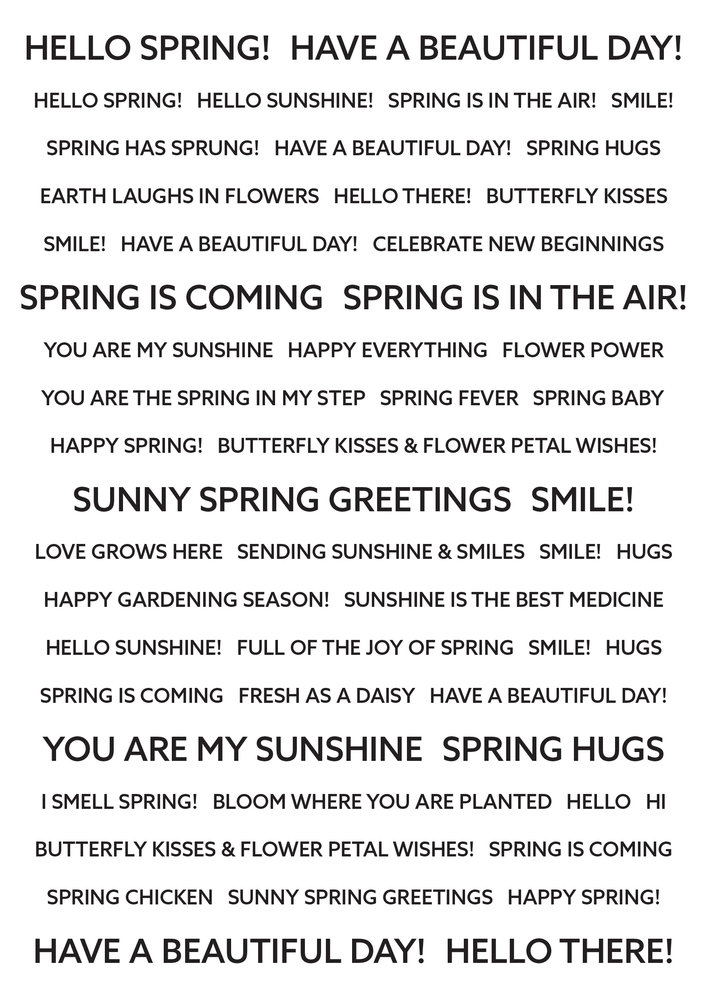 HELLO SPRING! HAVE A BEAUTIFUL DAY!

HELLO SPRING! HELLO SUNSHINE! SPRING IS IN THE AIR! SMILE!

SPRING HAS SPRUNG! HAVE A BEAUTIFUL DAY! SPRING HUGS

EARTH LAUGHS IN FLOWERS HELLO THERE! BUTTERFLY KISSES

SMILE! HAVE A BEAUTIFUL DAY! CELEBRATE NEW BEGINNINGS

SPRING IS COMING SPRING IS IN THE AIR!

YOU ARE MY SUNSHINE HAPPY EVERYTHING FLOWER POWER

YOU ARE THE SPRING IN MY STEP SPRING FEVER SPRING BABY

HAPPY SPRING! BUTTERFLY KISSES & FLOWER PETAL WISHES!

SUNNY SPRING GREETINGS SMILE!

LOVE GROWS HERE SENDING SUNSHINE & SMILES SMILE! HUGS

HAPPY GARDENING SEASON! SUNSHINE IS THE BEST MEDICINE

HELLO SUNSHINE! FULL OF THE JOY OF SPRING SMILE! HUGS

SPRING IS COMING FRESH AS A DAISY HAVE A BEAUTIFUL DAY!

YOU ARE MY SUNSHINE SPRING HUGS

I SMELL SPRING! BLOOM WHERE YOU ARE PLANTED HELLO HI

BUTTERFLY KISSES & FLOWER PETAL WISHES! SPRING IS COMING

SPRING CHICKEN SUNNY SPRING GREETINGS HAPPY SPRING!

HAVE A BEAUTIFUL DAY! HELLO THERE!